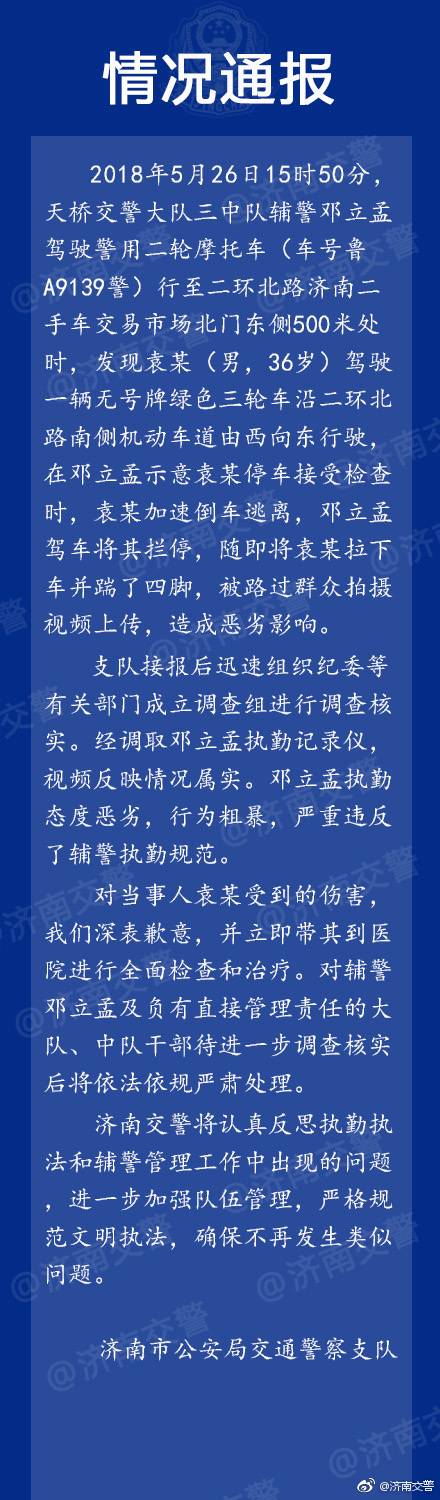 情况通报

2018年5月26日15时50分，天桥交警大队三中队辅警邓立孟驾驶警用二轮摩托车（车号鲁A9139警）行至二环北路济南二手车交易市场北门东侧500米处时，发现袁某（男，36岁）驾驶一辆无号牌绿色三轮车沿二环北路南侧机动车道由西向东行驶，在邓立孟示意袁某停车接受检查时，袁某加速倒车逃离，邓立孟驾车将其拦停，随即将袁某拉下车并踹了四脚，被路过群众拍摄视频上传，造成恶劣影响。

支队接报后迅速组织纪委等有关部门成立调查组进行调查核实。经调取邓立孟执勤记录仪，视频反映情况属实。邓立孟执勤态度恶劣，行为粗暴，严重违反了辅警执勤规范。

对当事人袁某受到的伤害，我们深表歉意，并立即带其到医院进行全面检查和治疗。对辅警邓立孟及负有直接管理责任的大队、中队干部待进一步调查核实后将依法依规严肃处理。

济南交警将认真反思执勤执法和辅警管理工作中出现的问题，进一步加强队伍管理，严格规范文明执法，确保不再发生类似问题。

济南市公安局交通警察支队

@济南交警